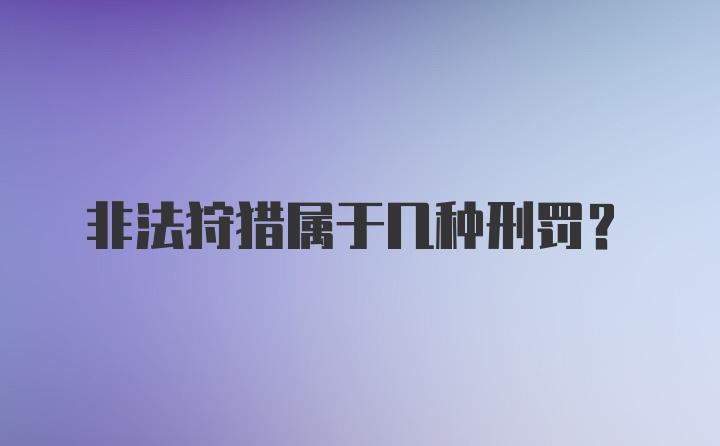 非法狩猎属于几种刑罚？